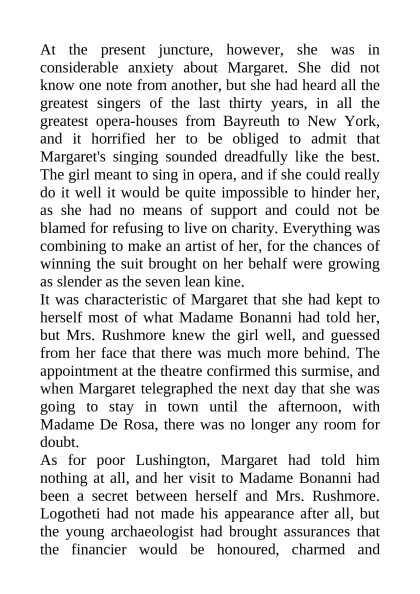 At the present juncture, however, she was in considerable anxiety about Margaret. She did not know one note from another, but she had heard all the greatest singers of the last thirty years, in all the greatest opera-houses from Bayreuth to New York, and it horrified her to be obliged to admit that Margaret's singing sounded dreadfully like the best. The girl meant to sing in opera, and if she could really do it well it would be quite impossible to hinder her, as she had no means of support and could not be blamed for refusing to live on charity. Everything was combining to make an artist of her, for the chances of winning the suit brought on her behalf were growing as slender as the seven lean kine.
It was characteristic of Margaret that she had kept to herself most of what Madame Bonanni had told her, but Mrs. Rushmore knew the girl well, and guessed from her face that there was much more behind. The appointment at the theatre confirmed this surmise, and when Margaret telegraphed the next day that she was going to stay in town until the afternoon, with Madame De Rosa, there was no longer any room for doubt.
As for poor Lushington, Margaret had told him nothing at all, and her visit to Madame Bonanni had been a secret between herself and Mrs. Rushmore. Logotheti had not made his appearance after all, but the young archaeologist had brought assurances that the financier would be honoured, charmed and